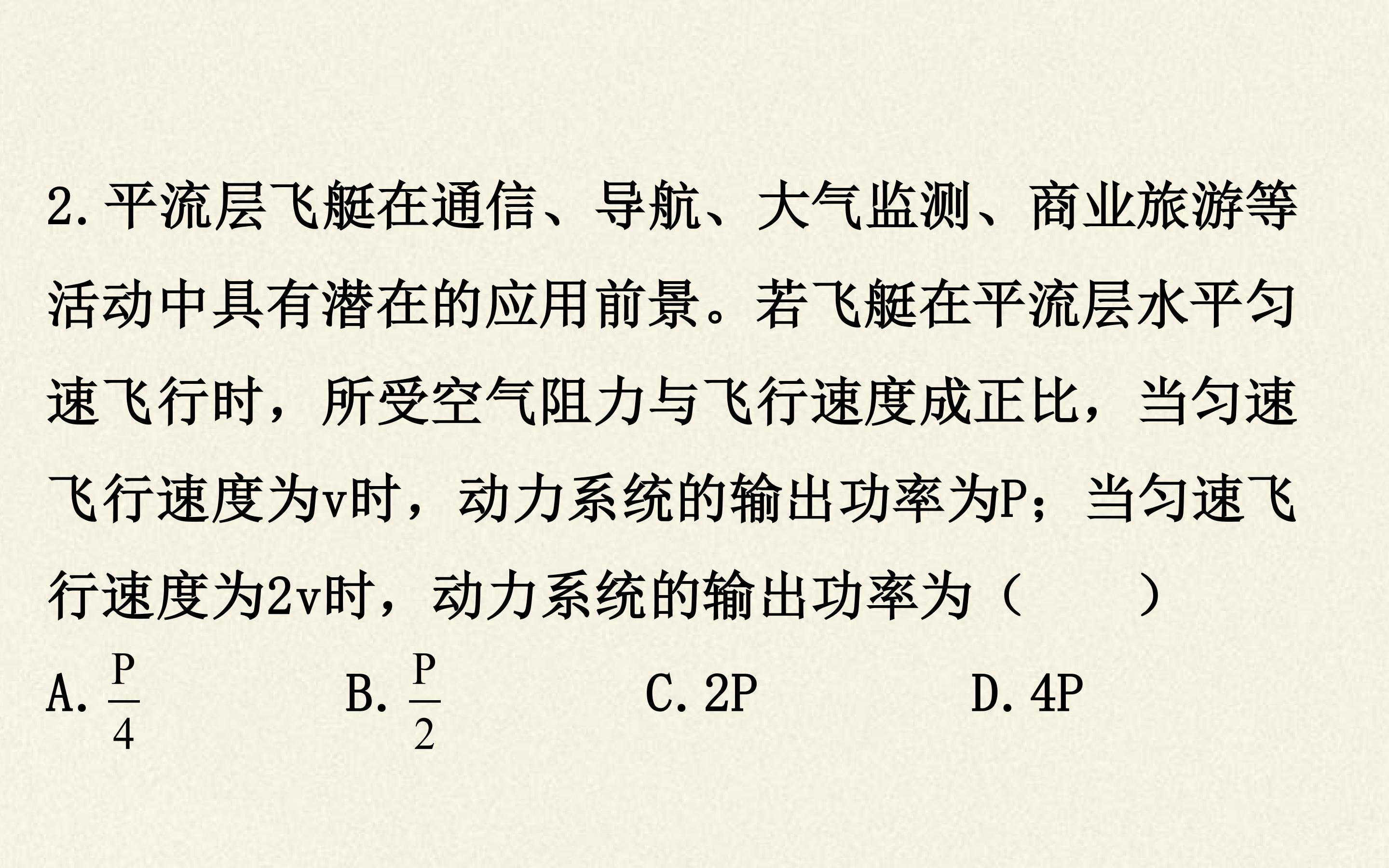 2.平流层飞艇在通信、导航、大气监测、商业旅游等活动中具有潜在的应用前景。若飞艇在平流层水平匀速飞行时，所受空气阻力与飞行速度成正比，当匀速飞行速度为v时，动力系统的输出功率为P；当匀速飞行速度为2v时，动力系统的输出功率为（　　）

A.$\frac{P}{4}$ B.$\frac{P}{2}$ C.2P D.4P